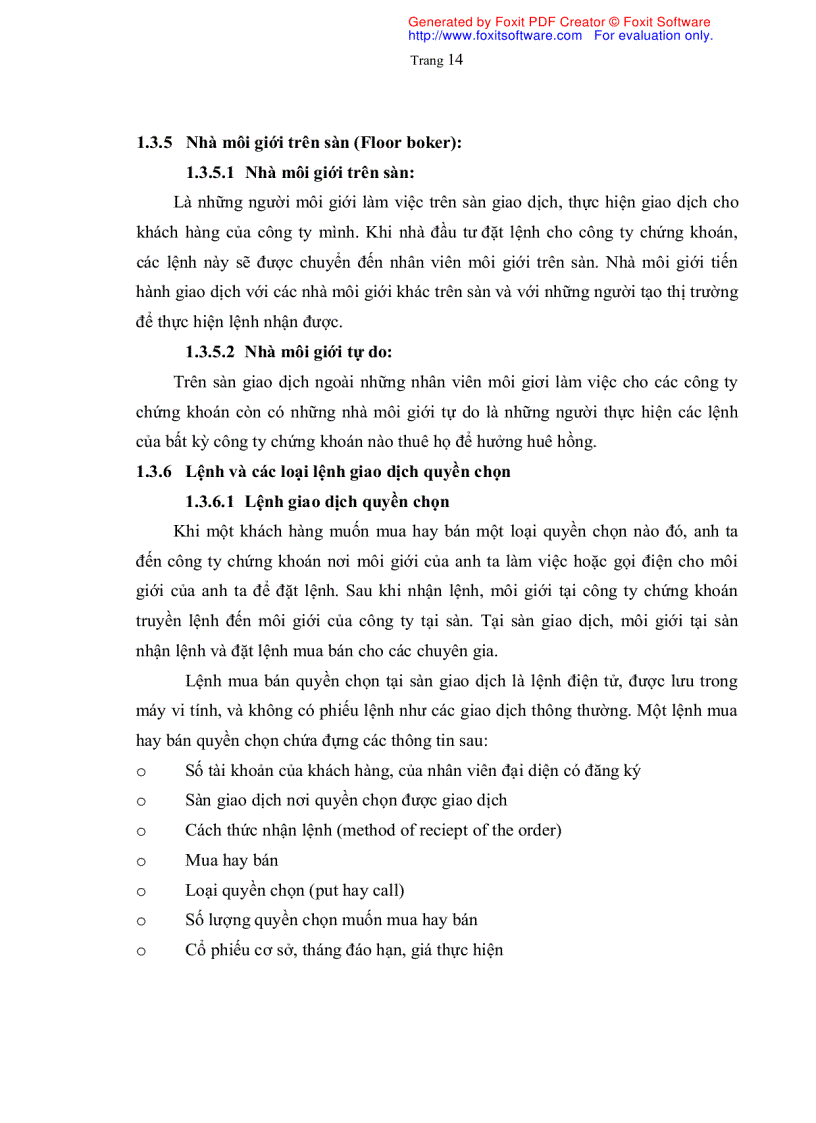 Generated by Foxit PDF Creator © Foxit Software
http://www.foxitsoftware.com For evaluation only.

Trang 14

1.3.5 Nhà môi giới trên sàn (Floor boker):

1.3.5.1 Nhà môi giới trên sàn:

Là những người môi giới làm việc trên sàn giao dịch, thực hiện giao dịch cho khách hàng của công ty mình. Khi nhà đầu tư đặt lệnh cho công ty chứng khoán, các lệnh này sẽ được chuyển đến nhân viên môi giới trên sàn. Nhà môi giới tiến hành giao dịch với các nhà môi giới khác trên sàn và với những người tạo thị trường để thực hiện lệnh nhận được.

1.3.5.2 Nhà môi giới tự do:

Trên sàn giao dịch ngoài những nhân viên môi giơi làm việc cho các công ty chứng khoán còn có những nhà môi giới tự do là những người thực hiện các lệnh của bất kỳ công ty chứng khoán nào thuê họ để hưởng huê hồng.

1.3.6 Lệnh và các loại lệnh giao dịch quyền chọn

1.3.6.1 Lệnh giao dịch quyền chọn

Khi một khách hàng muốn mua hay bán một loại quyền chọn nào đó, anh ta đến công ty chứng khoán nơi môi giới của anh ta làm việc hoặc gọi điện cho môi giới của anh ta để đặt lệnh. Sau khi nhận lệnh, môi giới tại công ty chứng khoán truyền lệnh đến môi giới của công ty tại sàn. Tại sàn giao dịch, môi giới tại sàn nhận lệnh và đặt lệnh mua bán cho các chuyên gia.

Lệnh mua bán quyền chọn tại sàn giao dịch là lệnh điện tử, được lưu trong máy vi tính, và không có phiếu lệnh như các giao dịch thông thường. Một lệnh mua hay bán quyền chọn chứa đựng các thông tin sau:

o Số tài khoản của khách hàng, của nhân viên đại diện có đăng ký
o Sàn giao dịch nơi quyền chọn được giao dịch
o Cách thức nhận lệnh (method of reciept of the order)
o Mua hay bán
o Loại quyền chọn (put hay call)
o Số lượng quyền chọn muốn mua hay bán
o Cổ phiếu cơ sở, tháng đáo hạn, giá thực hiện